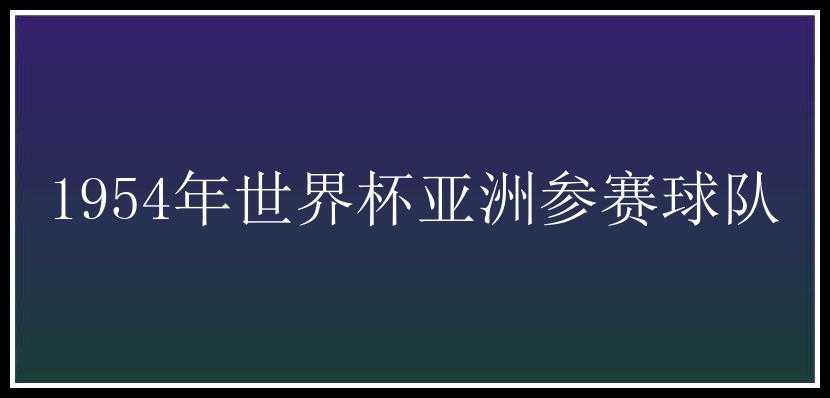 1954年世界杯亚洲参赛球队